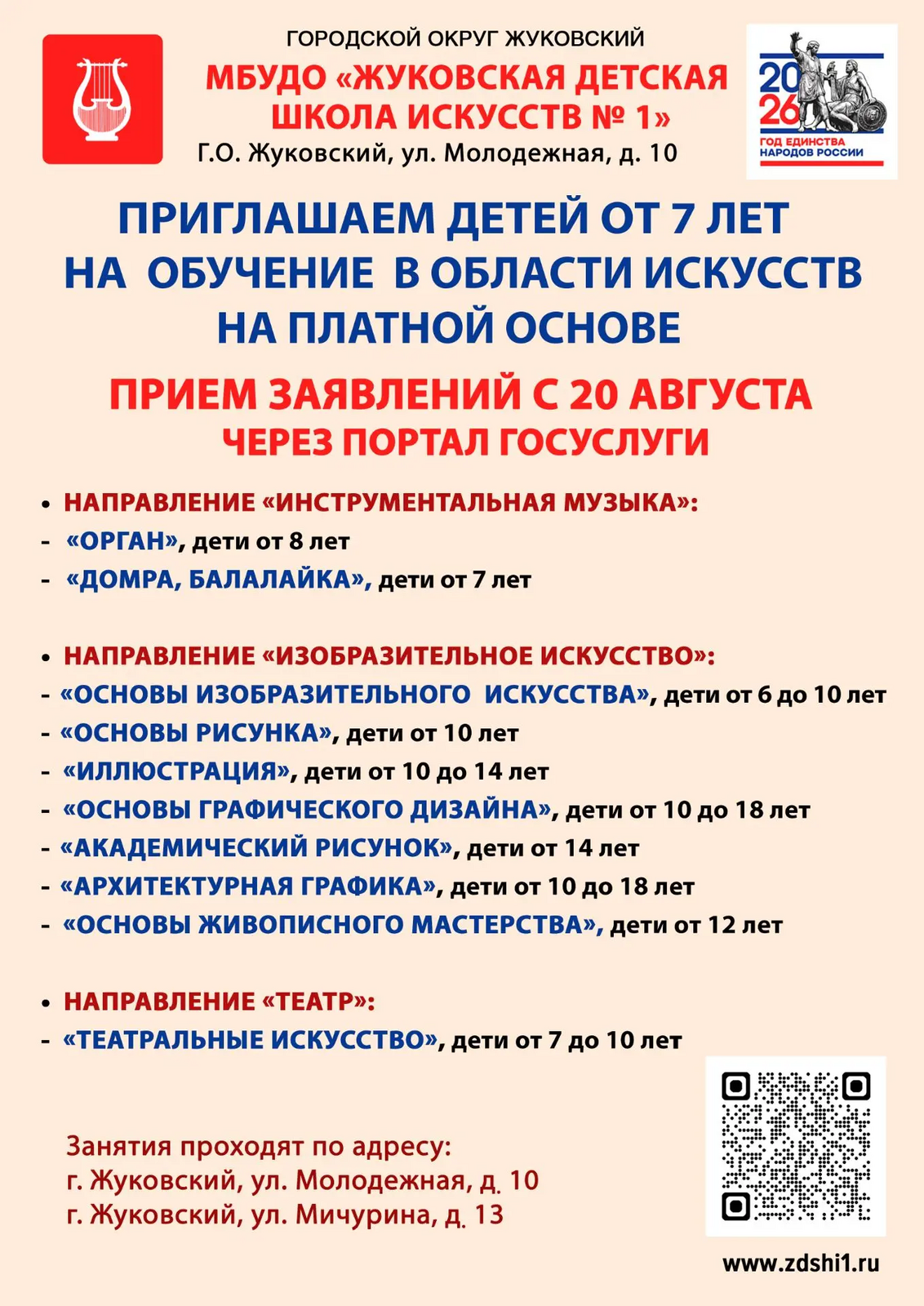 ГОРОДСКОЙ ОКРУГ ЖУКОВСКИЙ
МБУДО «ЖУКОВСКАЯ ДЕТСКАЯ ШКОЛА ИСКУССТВ № 1»
Г.О. Жуковский, ул. Молодежная, д. 10

2026
ГОД ЕДИНСТВА НАРОДОВ РОССИИ

ПРИГЛАШАЕМ ДЕТЕЙ ОТ 7 ЛЕТ НА ОБУЧЕНИЕ В ОБЛАСТИ ИСКУССТВ НА ПЛАТНОЙ ОСНОВЕ

ПРИЕМ ЗАЯВЛЕНИЙ С 20 АВГУСТА
ЧЕРЕЗ ПОРТАЛ ГОСУСЛУГИ

• НАПРАВЛЕНИЕ «ИНСТРУМЕНТАЛЬНАЯ МУЗЫКА»:
- «ОРГАН», дети от 8 лет
- «ДОМРА, БАЛАЛАЙКА», дети от 7 лет

• НАПРАВЛЕНИЕ «ИЗОБРАЗИТЕЛЬНОЕ ИСКУССТВО»:
- «ОСНОВЫ ИЗОБРАЗИТЕЛЬНОГО ИСКУССТВА», дети от 6 до 10 лет
- «ОСНОВЫ РИСУНКА», дети от 10 лет
- «ИЛЛЮСТРАЦИЯ», дети от 10 до 14 лет
- «ОСНОВЫ ГРАФИЧЕСКОГО ДИЗАЙНА», дети от 10 до 18 лет
- «АКАДЕМИЧЕСКИЙ РИСУНОК», дети от 14 лет
- «АРХИТЕКТУРНАЯ ГРАФИКА», дети от 10 до 18 лет
- «ОСНОВЫ ЖИВОПИСНОГО МАСТЕРСТВА», дети от 12 лет

• НАПРАВЛЕНИЕ «ТЕАТР»:
- «ТЕАТРАЛЬНЫЕ ИСКУССТВО», дети от 7 до 10 лет

Занятия проходят по адресу:
г. Жуковский, ул. Молодежная, д. 10
г. Жуковский, ул. Мичурина, д. 13

www.zdshi1.ru